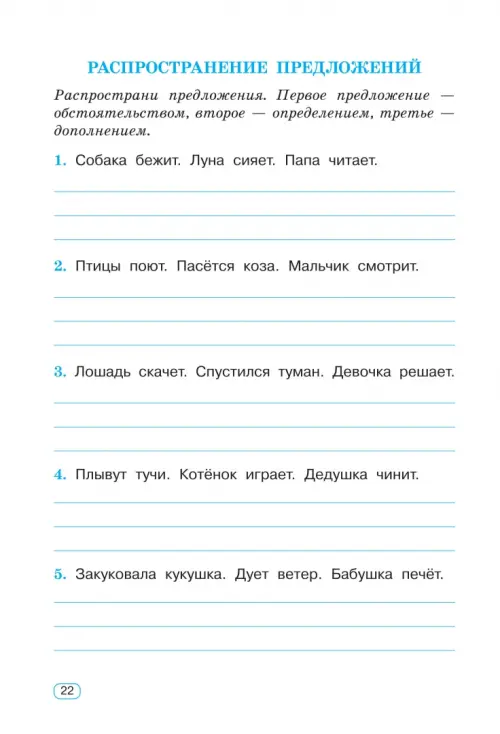 РАСПРОСТРАНЕНИЕ ПРЕДЛОЖЕНИЙ

Распространи предложения. Первое предложение — обстоятельством, второе — определением, третье — дополнением.

1. Собака бежит. Луна сияет. Папа читает.

2. Птицы поют. Пасётся коза. Мальчик смотрит.

3. Лошадь скачет. Спустился туман. Девочка решает.

4. Плывут тучи. Котёнок играет. Дедушка чинит.

5. Закуковала кукушка. Дует ветер. Бабушка печёт.

22